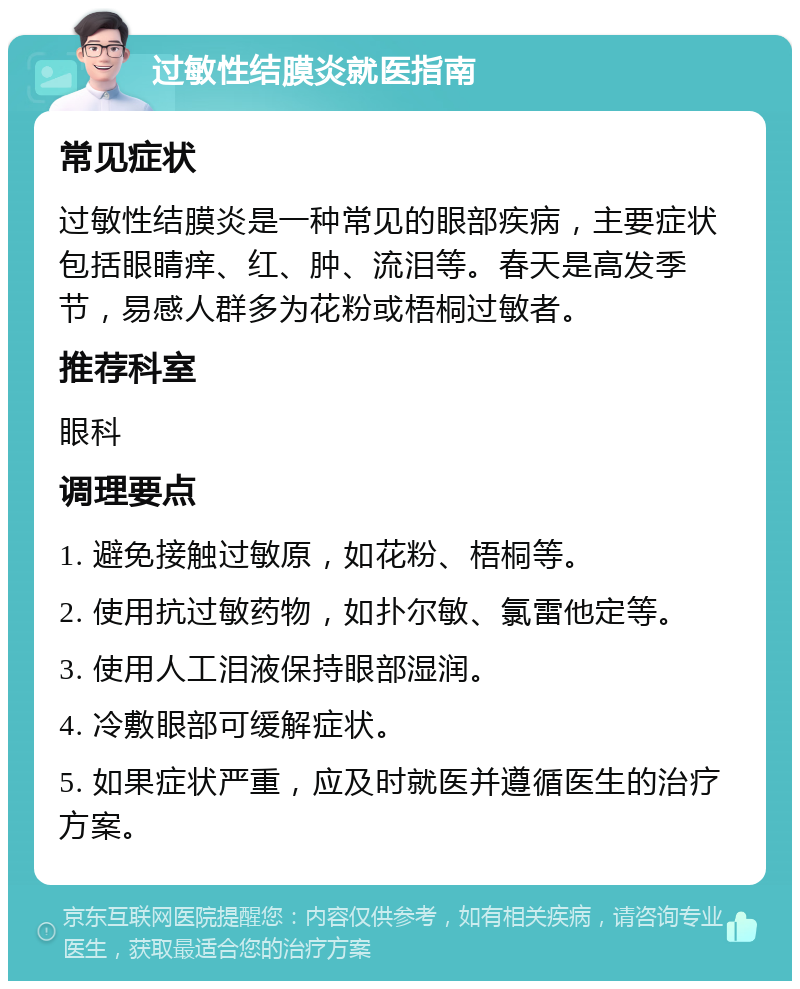 过敏性结膜炎就医指南

常见症状

过敏性结膜炎是一种常见的眼部疾病，主要症状包括眼睛痒、红、肿、流泪等。春天是高发季节，易感人群多为花粉或梧桐过敏者。

推荐科室

眼科

调理要点

1. 避免接触过敏原，如花粉、梧桐等。

2. 使用抗过敏药物，如扑尔敏、氯雷他定等。

3. 使用人工泪液保持眼部湿润。

4. 冷敷眼部可缓解症状。

5. 如果症状严重，应及时就医并遵循医生的治疗方案。

京东互联网医院提醒您：内容仅供参考，如有相关疾病，请咨询专业医生，获取最适合您的治疗方案